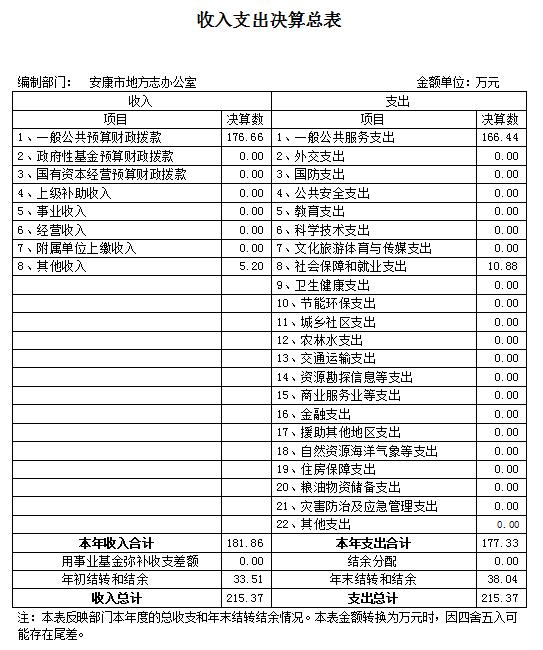 收入支出决算总表

编制部门：　安康市地方志办公室　　　　　　　　　　　　　　金额单位：万元

| 收入 | | 支出 | |
|---|---|---|---|
| 项目 | 决算数 | 项目 | 决算数 |
| 1、一般公共预算财政拨款 | 176.66 | 1、一般公共服务支出 | 166.44 |
| 2、政府性基金预算财政拨款 | 0.00 | 2、外交支出 | 0.00 |
| 3、国有资本经营预算财政拨款 | 0.00 | 3、国防支出 | 0.00 |
| 4、上级补助收入 | 0.00 | 4、公共安全支出 | 0.00 |
| 5、事业收入 | 0.00 | 5、教育支出 | 0.00 |
| 6、经营收入 | 0.00 | 6、科学技术支出 | 0.00 |
| 7、附属单位上缴收入 | 0.00 | 7、文化旅游体育与传媒支出 | 0.00 |
| 8、其他收入 | 5.20 | 8、社会保障和就业支出 | 10.88 |
| | | 9、卫生健康支出 | 0.00 |
| | | 10、节能环保支出 | 0.00 |
| | | 11、城乡社区支出 | 0.00 |
| | | 12、农林水支出 | 0.00 |
| | | 13、交通运输支出 | 0.00 |
| | | 14、资源勘探信息等支出 | 0.00 |
| | | 15、商业服务业等支出 | 0.00 |
| | | 16、金融支出 | 0.00 |
| | | 17、援助其他地区支出 | 0.00 |
| | | 18、自然资源海洋气象等支出 | 0.00 |
| | | 19、住房保障支出 | 0.00 |
| | | 20、粮油物资储备支出 | 0.00 |
| | | 21、灾害防治及应急管理支出 | 0.00 |
| | | 22、其他支出 | 0.00 |
| 本年收入合计 | 181.86 | 本年支出合计 | 177.33 |
| 用事业基金弥补收支差额 | 0.00 | 结余分配 | 0.00 |
| 年初结转和结余 | 33.51 | 年末结转和结余 | 38.04 |
| 收入总计 | 215.37 | 支出总计 | 215.37 |

注：本表反映部门本年度的总收支和年末结转结余情况。本表金额转换为万元时，因四舍五入可能存在尾差。